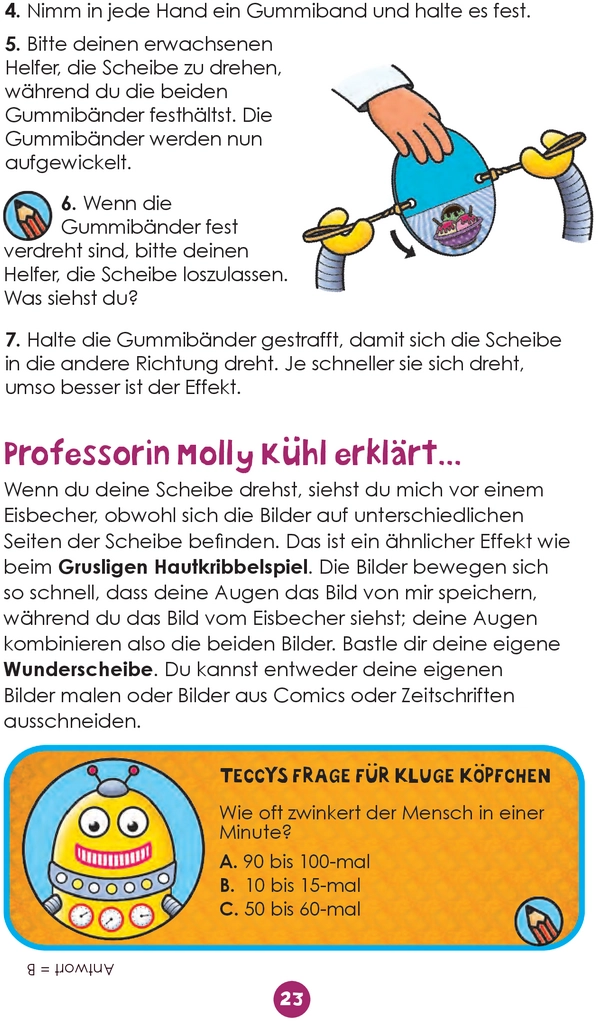 **4.** Nimm in jede Hand ein Gummiband und halte es fest.

**5.** Bitte deinen erwachsenen Helfer, die Scheibe zu drehen, während du die beiden Gummibänder festhältst. Die Gummibänder werden nun aufgewickelt.

**6.** Wenn die Gummibänder fest verdreht sind, bitte deinen Helfer, die Scheibe loszulassen. Was siehst du?

**7.** Halte die Gummibänder gestrafft, damit sich die Scheibe in die andere Richtung dreht. Je schneller sie sich dreht, umso besser ist der Effekt.

Professorin Molly Kühl erklärt...

Wenn du deine Scheibe drehst, siehst du mich vor einem Eisbecher, obwohl sich die Bilder auf unterschiedlichen Seiten der Scheibe befinden. Das ist ein ähnlicher Effekt wie beim **Grusligen Hautkribbelspiel**. Die Bilder bewegen sich so schnell, dass deine Augen das Bild von mir speichern, während du das Bild vom Eisbecher siehst; deine Augen kombinieren also die beiden Bilder. Bastle dir deine eigene **Wunderscheibe**. Du kannst entweder deine eigenen Bilder malen oder Bilder aus Comics oder Zeitschriften ausschneiden.

TECCYS FRAGE FÜR KLUGE KÖPFCHEN

Wie oft zwinkert der Mensch in einer Minute?

**A.** 90 bis 100-mal
**B.** 10 bis 15-mal
**C.** 50 bis 60-mal

Antwort = B

23